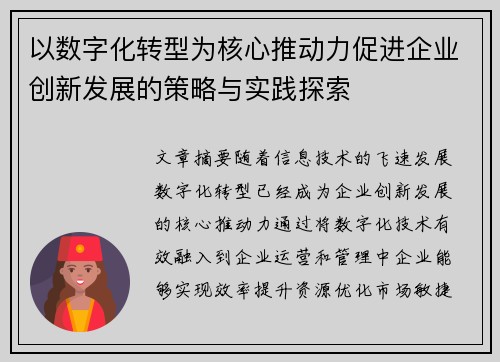 以数字化转型为核心推动力促进企业创新发展的策略与实践探索

文章摘要随着信息技术的飞速发展数字化转型已经成为企业创新发展的核心推动力通过将数字化技术有效融入到企业运营和管理中企业能够实现效率提升资源优化市场敏捷